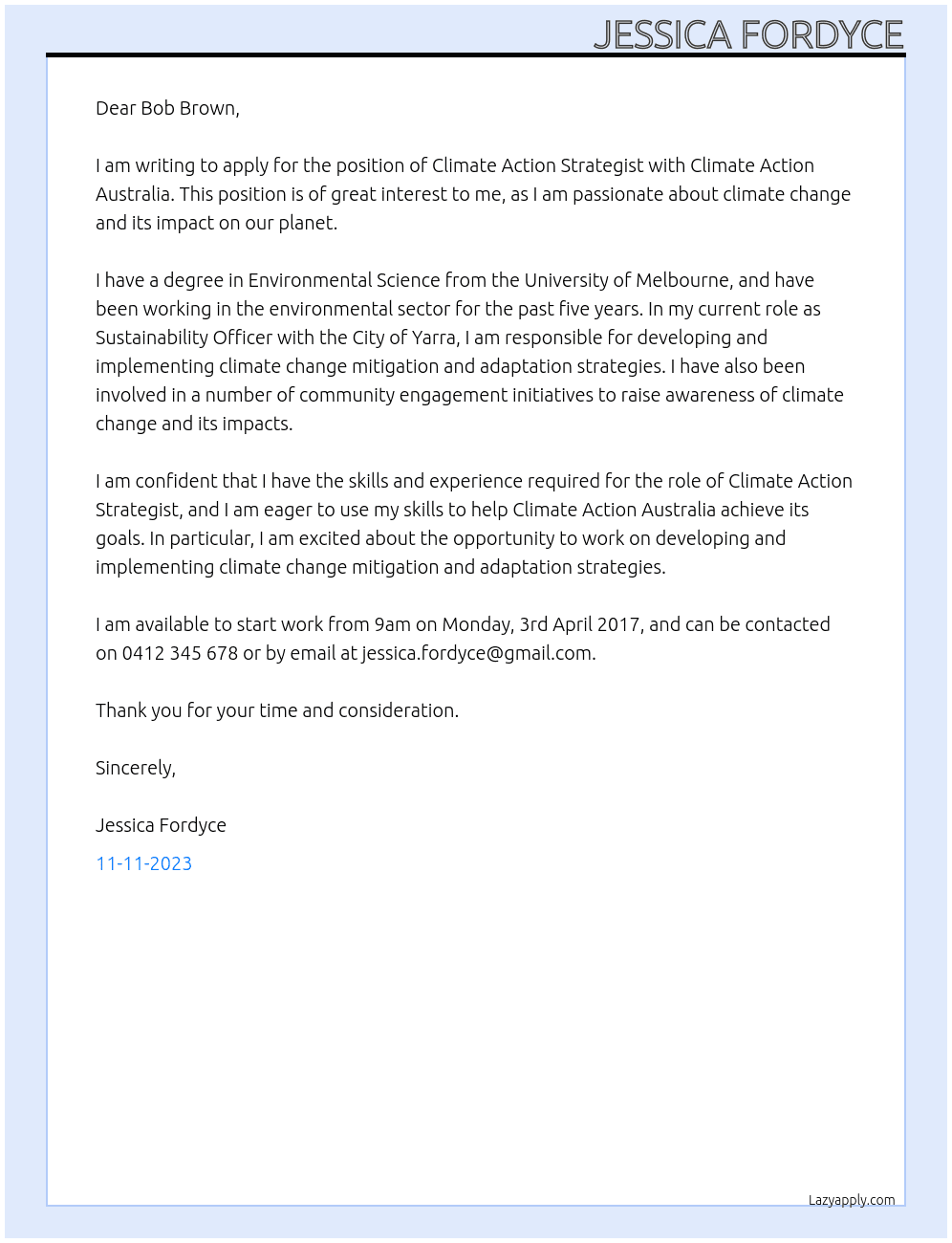 JESSICA FORDYCE

Dear Bob Brown,

I am writing to apply for the position of Climate Action Strategist with Climate Action Australia. This position is of great interest to me, as I am passionate about climate change and its impact on our planet.

I have a degree in Environmental Science from the University of Melbourne, and have been working in the environmental sector for the past five years. In my current role as Sustainability Officer with the City of Yarra, I am responsible for developing and implementing climate change mitigation and adaptation strategies. I have also been involved in a number of community engagement initiatives to raise awareness of climate change and its impacts.

I am confident that I have the skills and experience required for the role of Climate Action Strategist, and I am eager to use my skills to help Climate Action Australia achieve its goals. In particular, I am excited about the opportunity to work on developing and implementing climate change mitigation and adaptation strategies.

I am available to start work from 9am on Monday, 3rd April 2017, and can be contacted on 0412 345 678 or by email at jessica.fordyce@gmail.com.

Thank you for your time and consideration.

Sincerely,

Jessica Fordyce

11-11-2023

Lazyapply.com